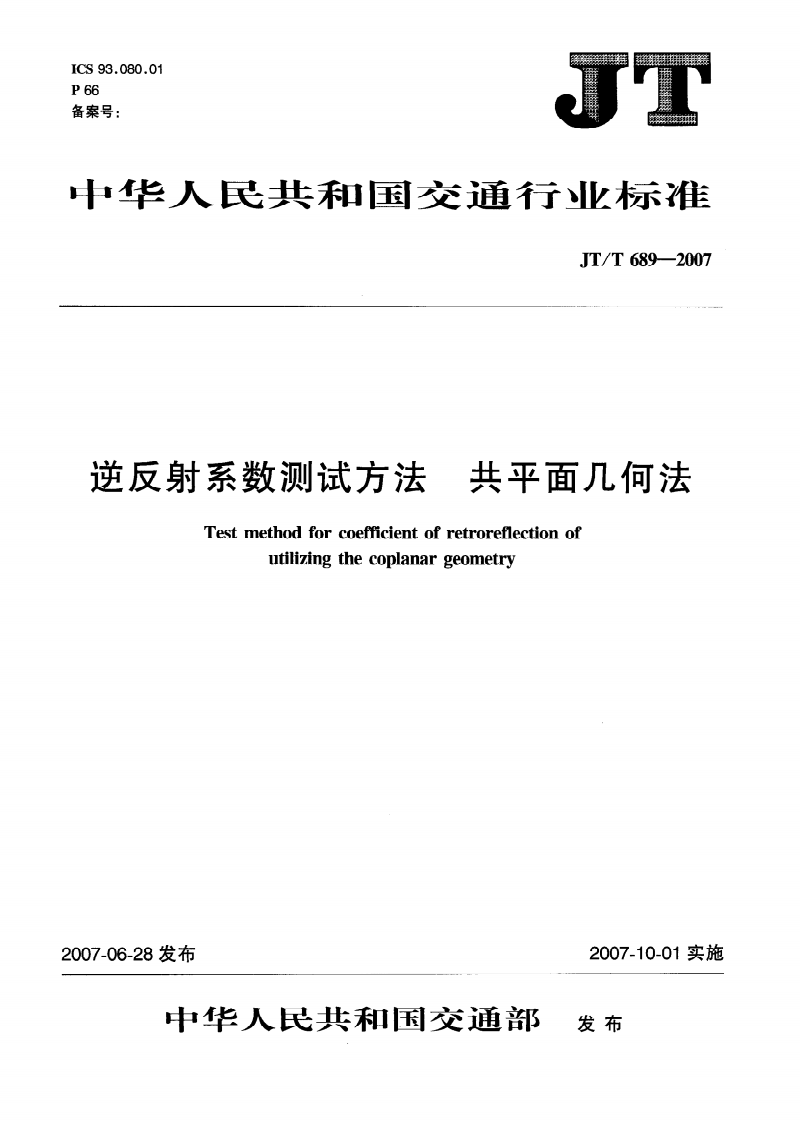 ICS 93.080.01
P 66
备案号：

JT

中华人民共和国交通行业标准

JT/T 689—2007

逆反射系数测试方法　共平面几何法

Test method for coefficient of retroreflection of utilizing the coplanar geometry

2007-06-28 发布

2007-10-01 实施

中华人民共和国交通部　发布